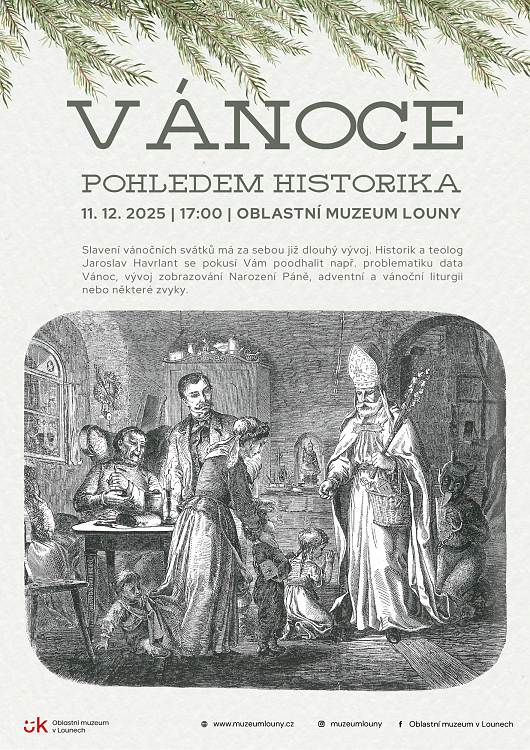 VÁNOCE

POHLEDEM HISTORIKA

11. 12. 2025 | 17:00 | OBLASTNÍ MUZEUM LOUNY

Slavení vánočních svátků má za sebou již dlouhý vývoj. Historik a teolog Jaroslav Havrlant se pokusí Vám poodhalit např. problematiku data Vánoc, vývoj zobrazování Narození Páně, adventní a vánoční liturgii nebo některé zvyky.

ÚK Oblastní muzeum v Lounech

www.muzeumlouny.cz

muzeumlouny

Oblastní muzeum v Lounech